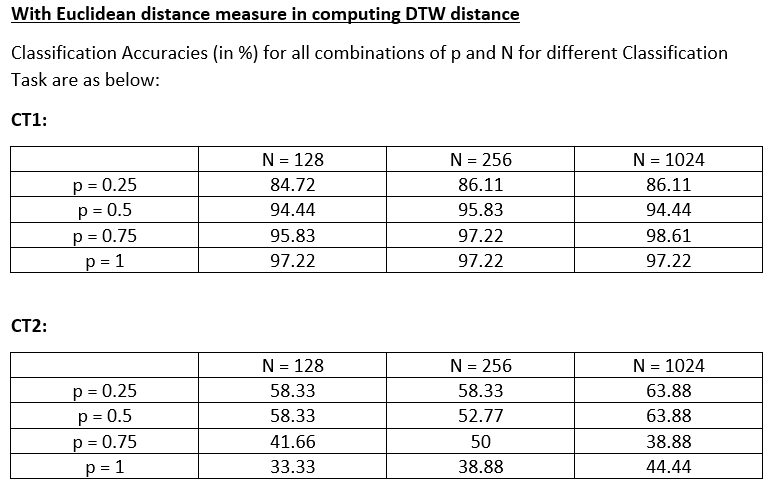 With Euclidean distance measure in computing DTW distance

Classification Accuracies (in %) for all combinations of p and N for different Classification Task are as below:

CT1:

| | N = 128 | N = 256 | N = 1024 |
|---|---|---|---|
| p = 0.25 | 84.72 | 86.11 | 86.11 |
| p = 0.5 | 94.44 | 95.83 | 94.44 |
| p = 0.75 | 95.83 | 97.22 | 98.61 |
| p = 1 | 97.22 | 97.22 | 97.22 |

CT2:

| | N = 128 | N = 256 | N = 1024 |
|---|---|---|---|
| p = 0.25 | 58.33 | 58.33 | 63.88 |
| p = 0.5 | 58.33 | 52.77 | 63.88 |
| p = 0.75 | 41.66 | 50 | 38.88 |
| p = 1 | 33.33 | 38.88 | 44.44 |